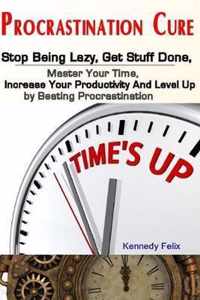 PROCRASTINATION CURE

Stop Being Lazy, Get Stuff Done,

Master Your Time,
Increase Your Productivity And Level Up
by Beating Procrastination

TIME'S UP

Kennedy Felix